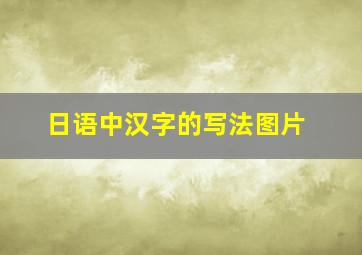 日语中汉字的写法图片